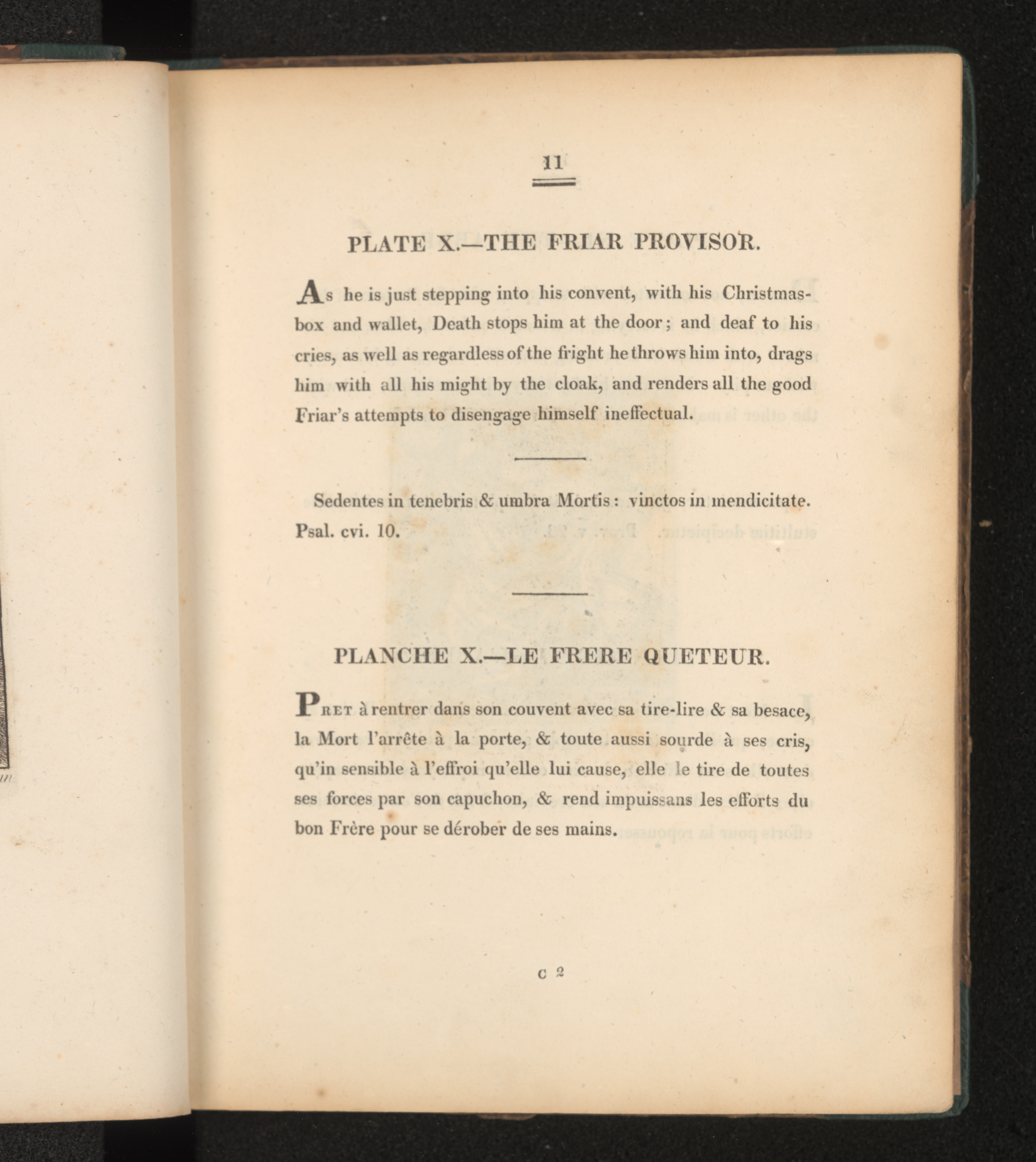 11

PLATE X.—THE FRIAR PROVISOR.

As he is just stepping into his convent, with his Christmas-box and wallet, Death stops him at the door; and deaf to his cries, as well as regardless of the fright he throws him into, drags him with all his might by the cloak, and renders all the good Friar's attempts to disengage himself ineffectual.

Sedentes in tenebris & umbra Mortis: vinctos in mendicitate. Psal. cvi. 10.

PLANCHE X.—LE FRERE QUETEUR.

Pret à rentrer dans son couvent avec sa tire-lire & sa besace, la Mort l'arrête à la porte, & toute aussi sourde à ses cris, qu'in sensible à l'effroi qu'elle lui cause, elle le tire de toutes ses forces par son capuchon, & rend impuissans les efforts du bon Frère pour se dérober de ses mains.

c 2